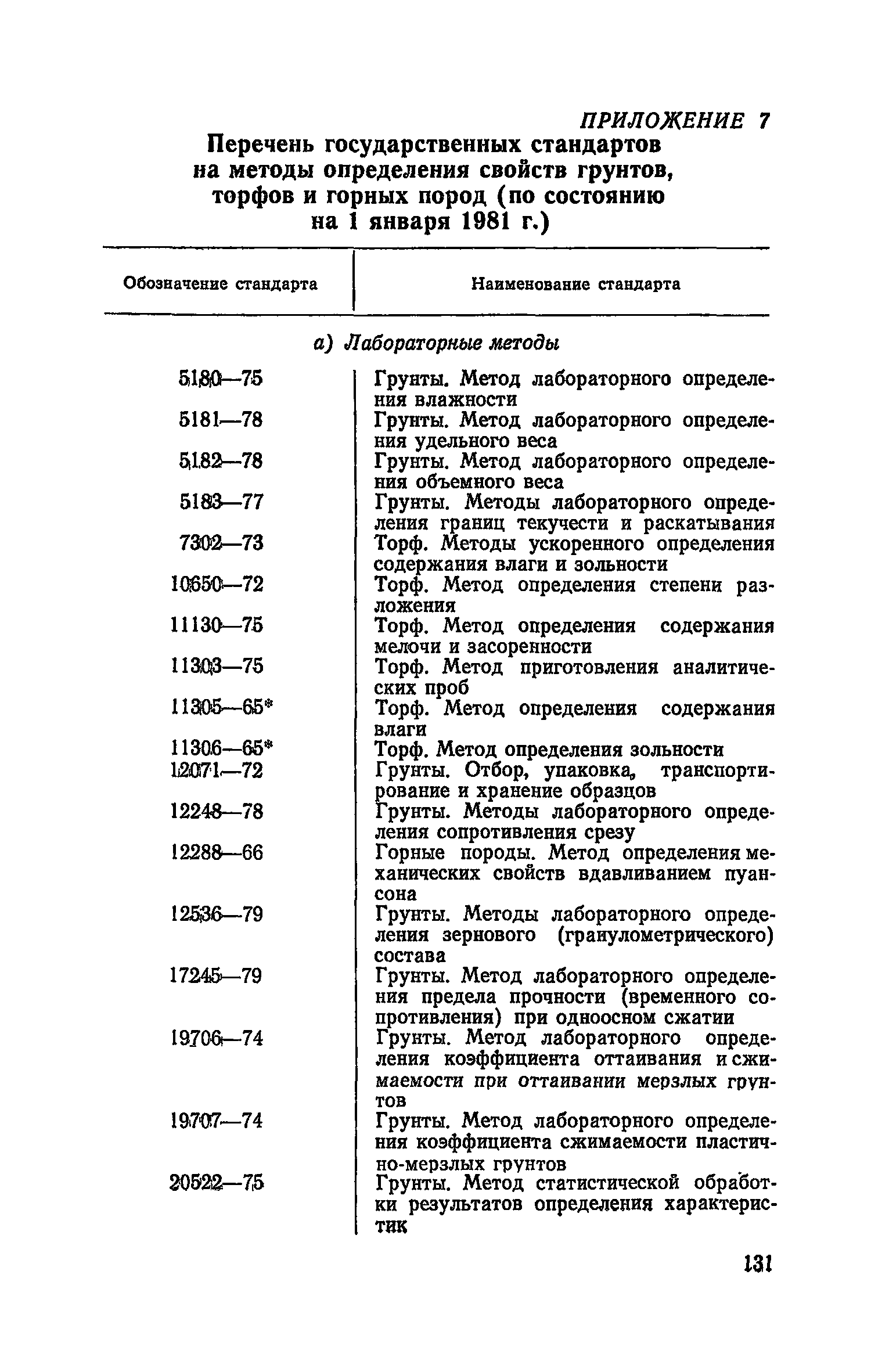 ПРИЛОЖЕНИЕ 7

Перечень государственных стандартов на методы определения свойств грунтов, торфов и горных пород (по состоянию на 1 января 1981 г.)

| Обозначение стандарта | Наименование стандарта |
|---|---|
| | а) Лабораторные методы |
| 5180—75 | Грунты. Метод лабораторного определения влажности |
| 5181—78 | Грунты. Метод лабораторного определения удельного веса |
| 5182—78 | Грунты. Метод лабораторного определения объемного веса |
| 5183—77 | Грунты. Методы лабораторного определения границ текучести и раскатывания |
| 7302—73 | Торф. Методы ускоренного определения содержания влаги и зольности |
| 10650—72 | Торф. Метод определения степени разложения |
| 11130—75 | Торф. Метод определения содержания мелочи и засоренности |
| 11303—75 | Торф. Метод приготовления аналитических проб |
| 11305—65* | Торф. Метод определения содержания влаги |
| 11306—65* | Торф. Метод определения зольности |
| 12071—72 | Грунты. Отбор, упаковка, транспортирование и хранение образцов |
| 12248—78 | Грунты. Методы лабораторного определения сопротивления срезу |
| 12288—66 | Горные породы. Метод определения механических свойств вдавливанием пуансона |
| 12536—79 | Грунты. Методы лабораторного определения зернового (гранулометрического) состава |
| 17245—79 | Грунты. Метод лабораторного определения предела прочности (временного сопротивления) при одноосном сжатии |
| 19706—74 | Грунты. Метод лабораторного определения коэффициента оттаивания и сжимаемости при оттаивании мерзлых грунтов |
| 19707—74 | Грунты. Метод лабораторного определения коэффициента сжимаемости пластично-мерзлых грунтов |
| 20522—75 | Грунты. Метод статистической обработки результатов определения характеристик |

131